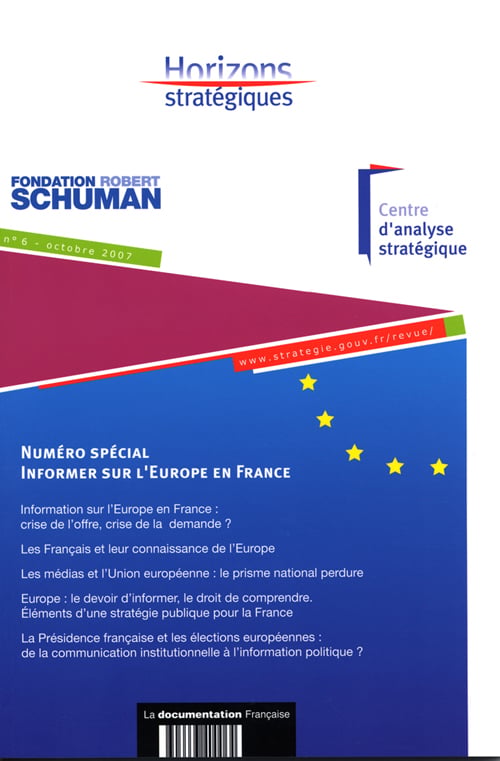 Horizons
stratégiques

FONDATION ROBERT
SCHUMAN

Centre
d'analyse
stratégique

n° 6 - octobre 2007

www.strategie.gouv.fr/revue/

NUMÉRO SPÉCIAL
INFORMER SUR L'EUROPE EN FRANCE

Information sur l'Europe en France : crise de l'offre, crise de la demande ?

Les Français et leur connaissance de l'Europe

Les médias et l'Union européenne : le prisme national perdure

Europe : le devoir d'informer, le droit de comprendre. Éléments d'une stratégie publique pour la France

La Présidence française et les élections européennes : de la communication institutionnelle à l'information politique ?

La documentation Française